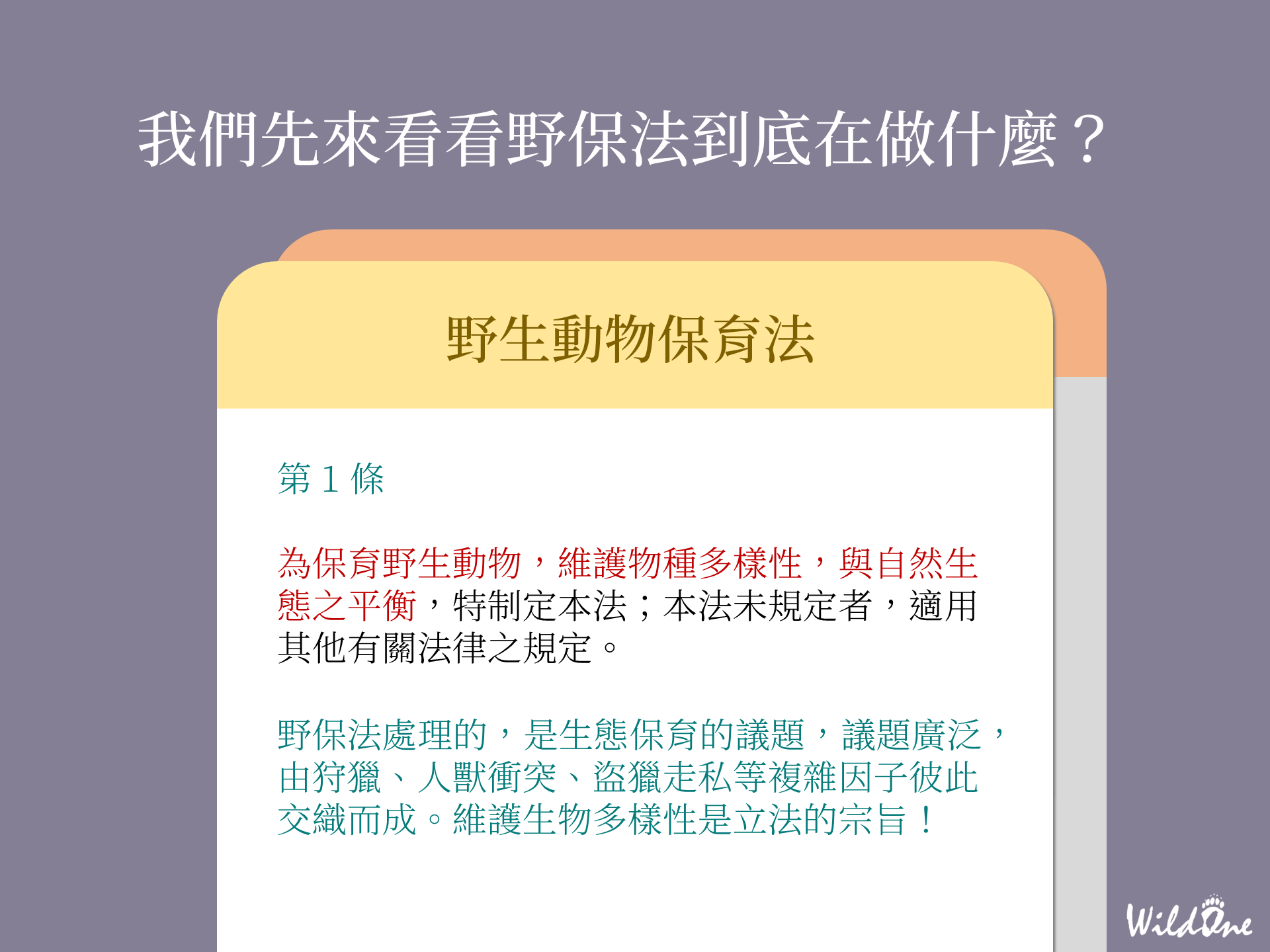 我們先來看看野保法到底在做什麼？

野生動物保育法

第1條

為保育野生動物，維護物種多樣性，與自然生態之平衡，特制定本法；本法未規定者，適用其他有關法律之規定。

野保法處理的，是生態保育的議題，議題廣泛，由狩獵、人獸衝突、盜獵走私等複雜因子彼此交織而成。維護生物多樣性是立法的宗旨！

WildOne